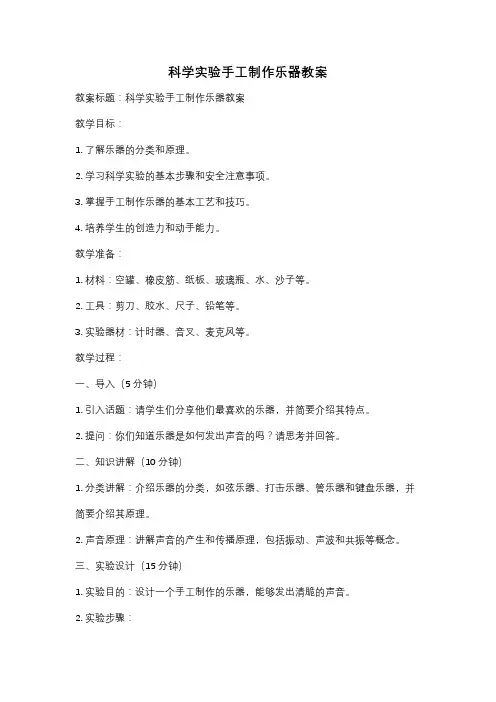 科学实验手工制作乐器教案

教案标题：科学实验手工制作乐器教案

教学目标：

1. 了解乐器的分类和原理。

2. 学习科学实验的基本步骤和安全注意事项。

3. 掌握手工制作乐器的基本工艺和技巧。

4. 培养学生的创造力和动手能力。

教学准备：

1. 材料：空罐、橡皮筋、纸板、玻璃瓶、水、沙子等。

2. 工具：剪刀、胶水、尺子、铅笔等。

3. 实验器材：计时器、音叉、麦克风等。

教学过程：

一、导入（5 分钟）

1. 引入话题：请学生们分享他们最喜欢的乐器，并简要介绍其特点。

2. 提问：你们知道乐器是如何发出声音的吗？请思考并回答。

二、知识讲解（10 分钟）

1. 分类讲解：介绍乐器的分类，如弦乐器、打击乐器、管乐器和键盘乐器，并简要介绍其原理。

2. 声音原理：讲解声音的产生和传播原理，包括振动、声波和共振等概念。

三、实验设计（15 分钟）

1. 实验目的：设计一个手工制作的乐器，能够发出清脆的声音。

2. 实验步骤：